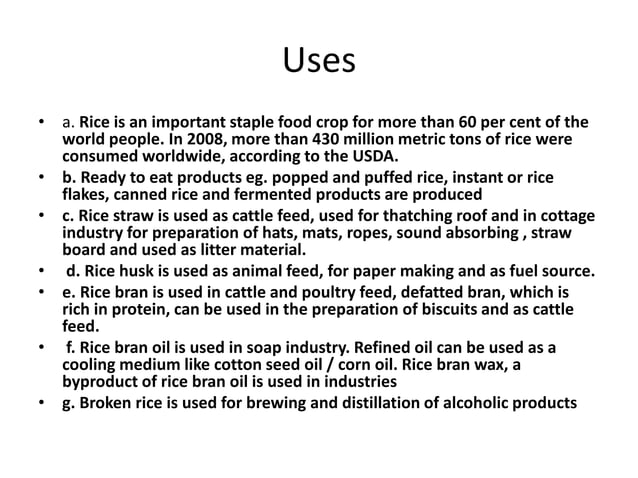 Uses

• a. Rice is an important staple food crop for more than 60 per cent of the world people. In 2008, more than 430 million metric tons of rice were consumed worldwide, according to the USDA.
• b. Ready to eat products eg. popped and puffed rice, instant or rice flakes, canned rice and fermented products are produced
• c. Rice straw is used as cattle feed, used for thatching roof and in cottage industry for preparation of hats, mats, ropes, sound absorbing , straw board and used as litter material.
• d. Rice husk is used as animal feed, for paper making and as fuel source.
• e. Rice bran is used in cattle and poultry feed, defatted bran, which is rich in protein, can be used in the preparation of biscuits and as cattle feed.
• f. Rice bran oil is used in soap industry. Refined oil can be used as a cooling medium like cotton seed oil / corn oil. Rice bran wax, a byproduct of rice bran oil is used in industries
• g. Broken rice is used for brewing and distillation of alcoholic products